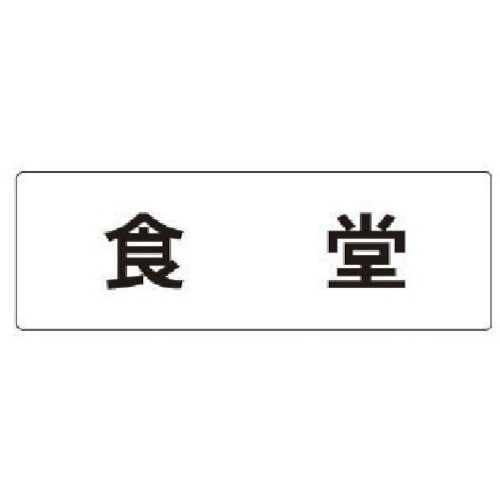 食　堂